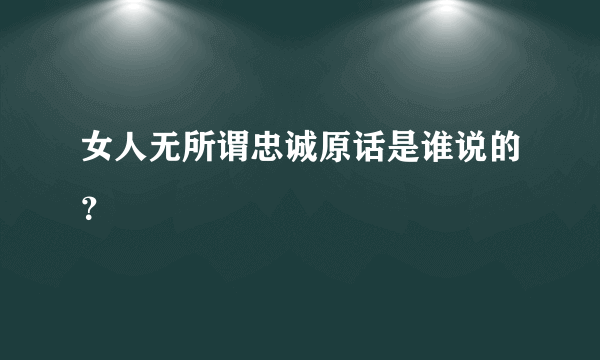 女人无所谓忠诚原话是谁说的？